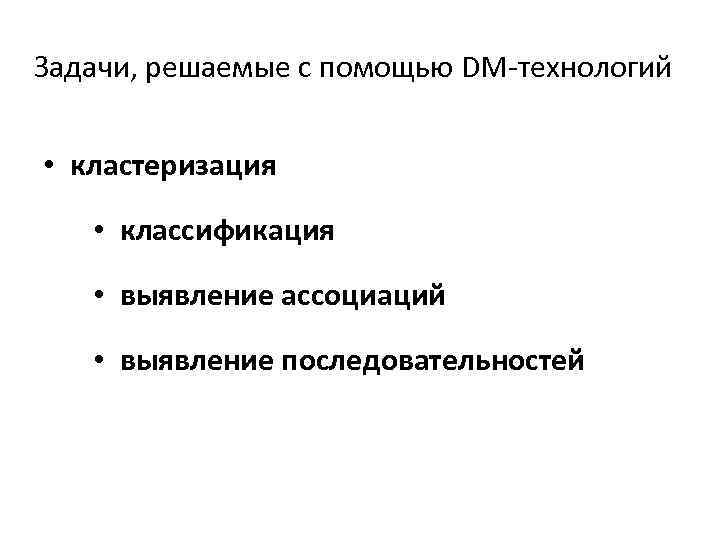 Задачи, решаемые с помощью DM-технологий

• кластеризация

• классификация

• выявление ассоциаций

• выявление последовательностей